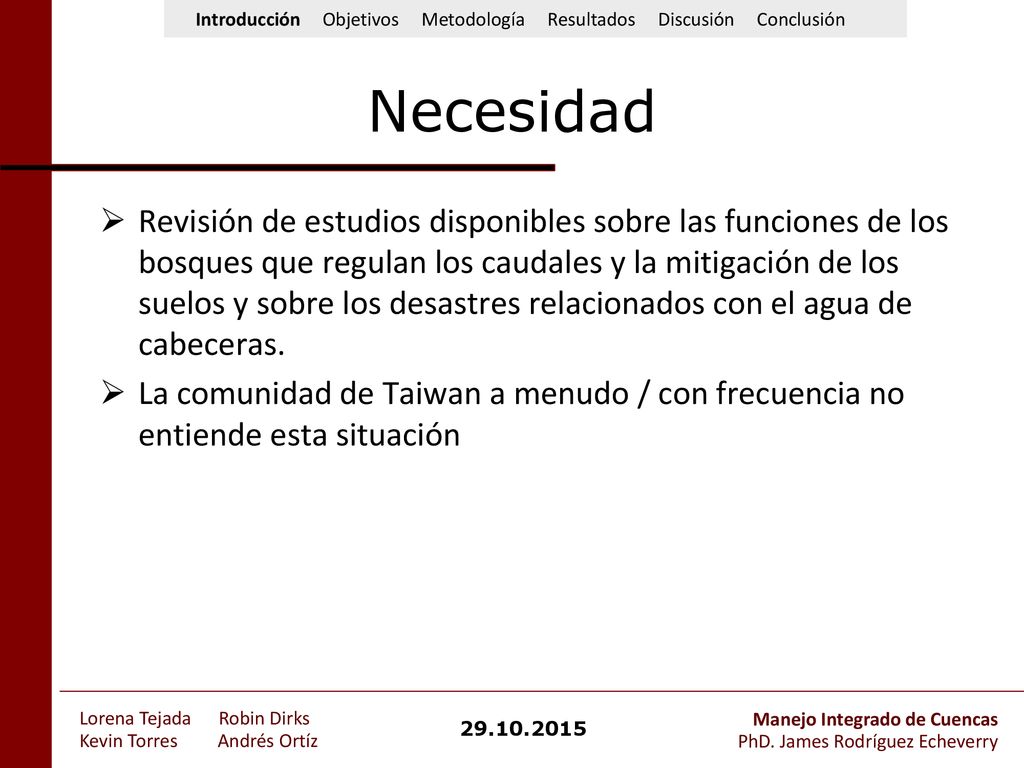 Introducción Objetivos Metodología Resultados Discusión Conclusión

Necesidad

➢ Revisión de estudios disponibles sobre las funciones de los bosques que regulan los caudales y la mitigación de los suelos y sobre los desastres relacionados con el agua de cabeceras.

➢ La comunidad de Taiwan a menudo / con frecuencia no entiende esta situación

Lorena Tejada Robin Dirks
Kevin Torres Andrés Ortíz

29.10.2015

Manejo Integrado de Cuencas
PhD. James Rodríguez Echeverry